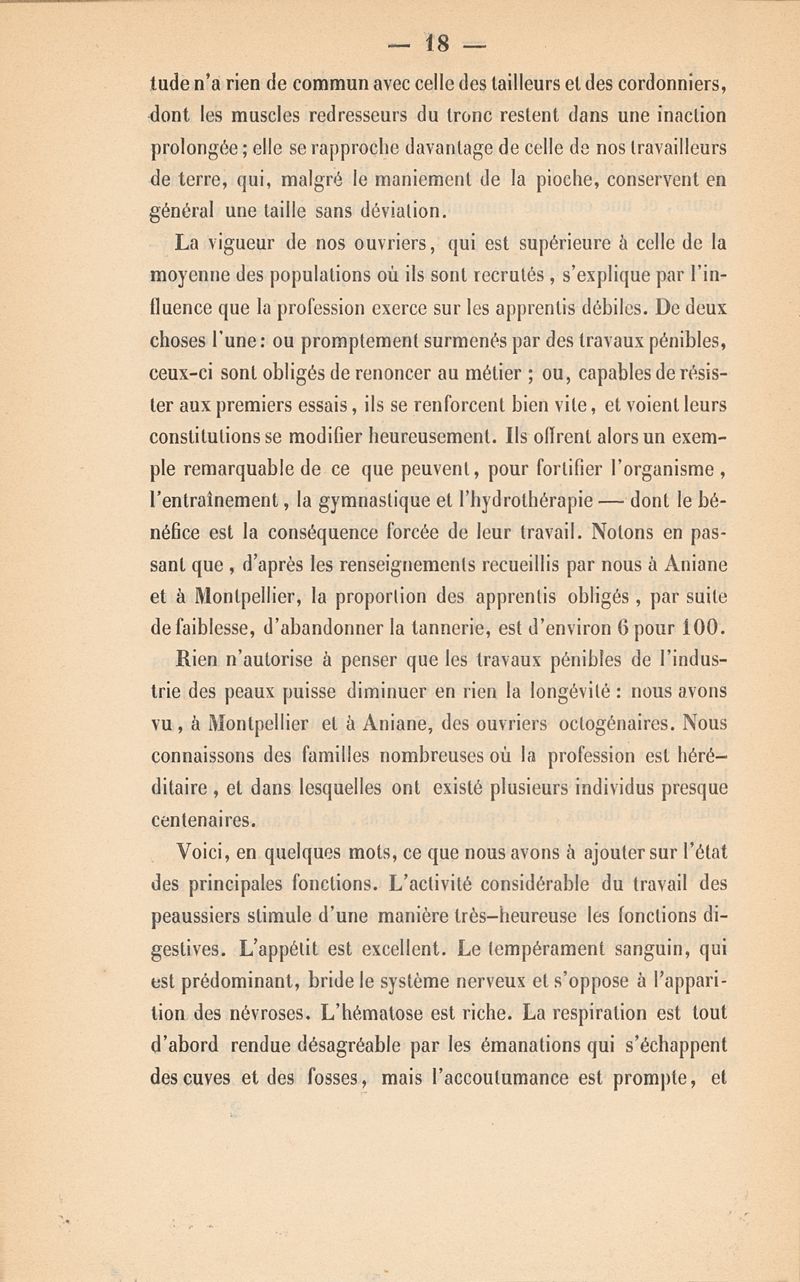 — 18 —

tude n'a rien de commun avec celle des tailleurs et des cordonniers, dont les muscles redresseurs du tronc restent dans une inaction prolongée ; elle se rapproche davantage de celle de nos travailleurs de terre, qui, malgré le maniement de la pioche, conservent en général une taille sans déviation.

La vigueur de nos ouvriers, qui est supérieure à celle de la moyenne des populations où ils sont recrutés, s'explique par l'influence que la profession exerce sur les apprentis débiles. De deux choses l'une : ou promptement surmenés par des travaux pénibles, ceux-ci sont obligés de renoncer au métier ; ou, capables de résister aux premiers essais, ils se renforcent bien vite, et voient leurs constitutions se modifier heureusement. Ils offrent alors un exemple remarquable de ce que peuvent, pour fortifier l'organisme, l'entraînement, la gymnastique et l'hydrothérapie — dont le bénéfice est la conséquence forcée de leur travail. Notons en passant que, d'après les renseignements recueillis par nous à Aniane et à Montpellier, la proportion des apprentis obligés, par suite de faiblesse, d'abandonner la tannerie, est d'environ 6 pour 100.

Rien n'autorise à penser que les travaux pénibles de l'industrie des peaux puisse diminuer en rien la longévité : nous avons vu, à Montpellier et à Aniane, des ouvriers octogénaires. Nous connaissons des familles nombreuses où la profession est héréditaire, et dans lesquelles ont existé plusieurs individus presque centenaires.

Voici, en quelques mots, ce que nous avons à ajouter sur l'état des principales fonctions. L'activité considérable du travail des peaussiers stimule d'une manière très-heureuse les fonctions digestives. L'appétit est excellent. Le tempérament sanguin, qui est prédominant, bride le système nerveux et s'oppose à l'apparition des névroses. L'hématose est riche. La respiration est tout d'abord rendue désagréable par les émanations qui s'échappent des cuves et des fosses, mais l'accoutumance est prompte, et